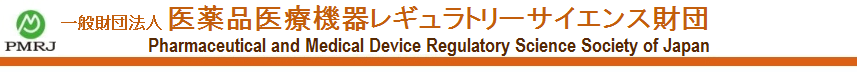 PMRJ 一般財団法人 医薬品医療機器レギュラトリーサイエンス財団
Pharmaceutical and Medical Device Regulatory Science Society of Japan